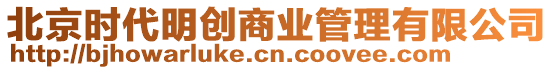 北京时代明创商业管理有限公司
http://bjhowarluke.cn.coovee.com